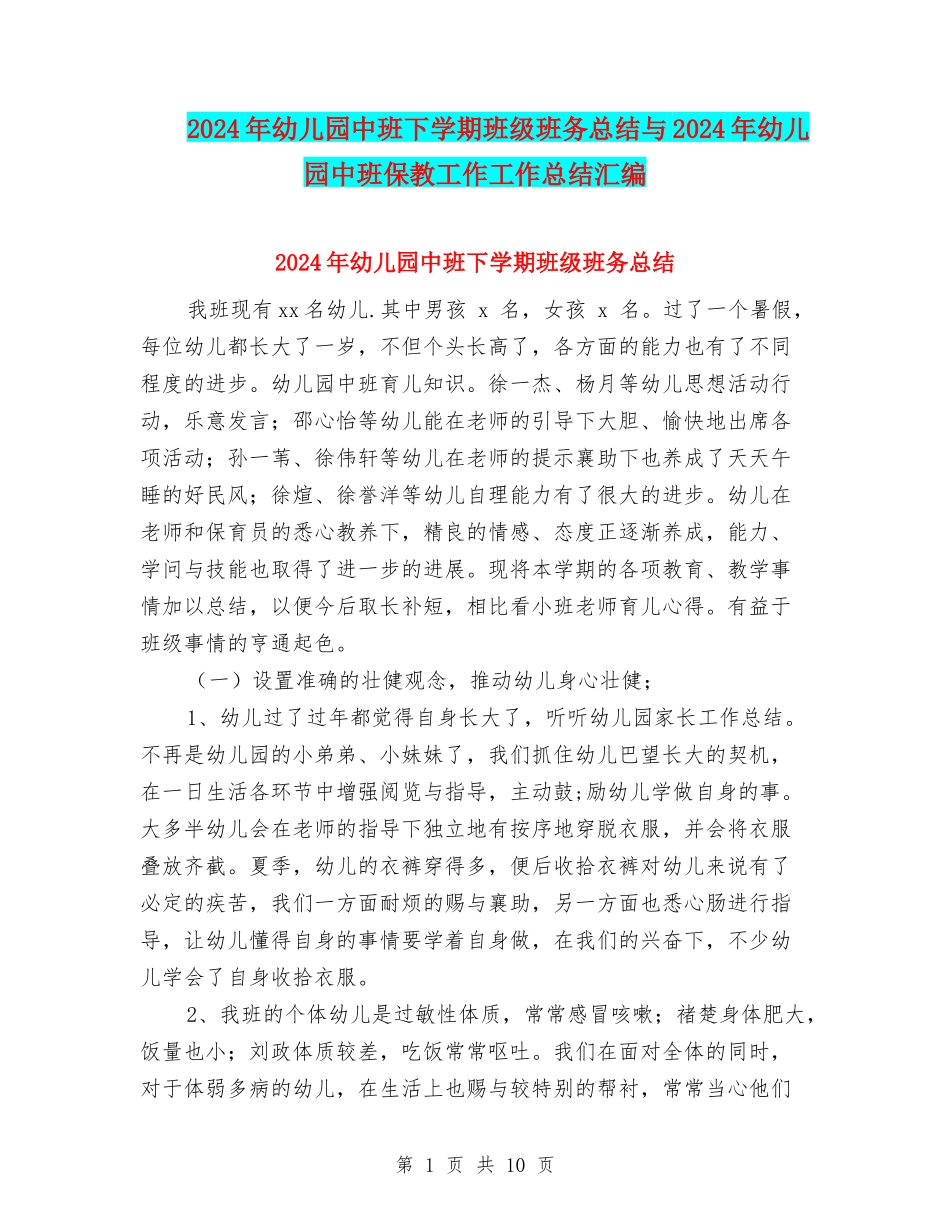 2024年幼儿园中班下学期班级班务总结与2024年幼儿园中班保教工作工作总结汇编

2024年幼儿园中班下学期班级班务总结

我班现有xx名幼儿.其中男孩 x 名，女孩 x 名。过了一个暑假，每位幼儿都长大了一岁，不但个头长高了，各方面的能力也有了不同程度的进步。幼儿园中班育儿知识。徐一杰、杨月等幼儿思想活动行动，乐意发言；邵心怡等幼儿能在老师的引导下大胆、愉快地出席各项活动；孙一苇、徐伟轩等幼儿在老师的提示襄助下也养成了天天午睡的好民风；徐煊、徐誉洋等幼儿自理能力有了很大的进步。幼儿在老师和保育员的悉心教养下，精良的情感、态度正逐渐养成，能力、学问与技能也取得了进一步的进展。现将本学期的各项教育、教学事情加以总结，以便今后取长补短，相比看小班老师育儿心得。有益于班级事情的亨通起色。

（一）设置准确的壮健观念，推动幼儿身心壮健；

1、幼儿过了过年都觉得自身长大了，听听幼儿园家长工作总结。不再是幼儿园的小弟弟、小妹妹了，我们抓住幼儿巴望长大的契机，在一日生活各环节中增强阅览与指导，主动鼓;励幼儿学做自身的事。大多半幼儿会在老师的指导下独立地有按序地穿脱衣服，并会将衣服叠放齐截。夏季，幼儿的衣裤穿得多，便后收拾衣裤对幼儿来说有了必定的疾苦，我们一方面耐烦的赐与襄助，另一方面也悉心肠进行指导，让幼儿懂得自身的事情要学着自身做，在我们的兴奋下，不少幼儿学会了自身收拾衣服。

2、我班的个体幼儿是过敏性体质，常常感冒咳嗽；褚楚身体肥大，饭量也小；刘政体质较差，吃饭常常呕吐。我们在面对全体的同时，对于体弱多病的幼儿，在生活上也赐与较特别的帮衬，常常当心他们

第 1 页 共 10 页